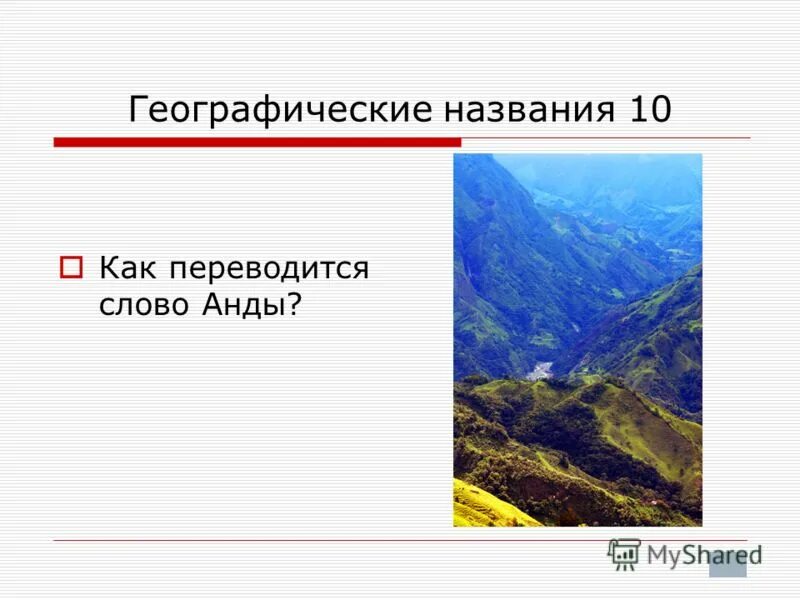 Географические названия 10

Как переводится слово Анды?

MyShared